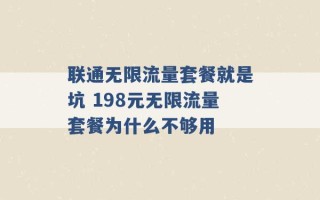 联通无限流量套餐就是坑 198元无限流量套餐为什么不够用